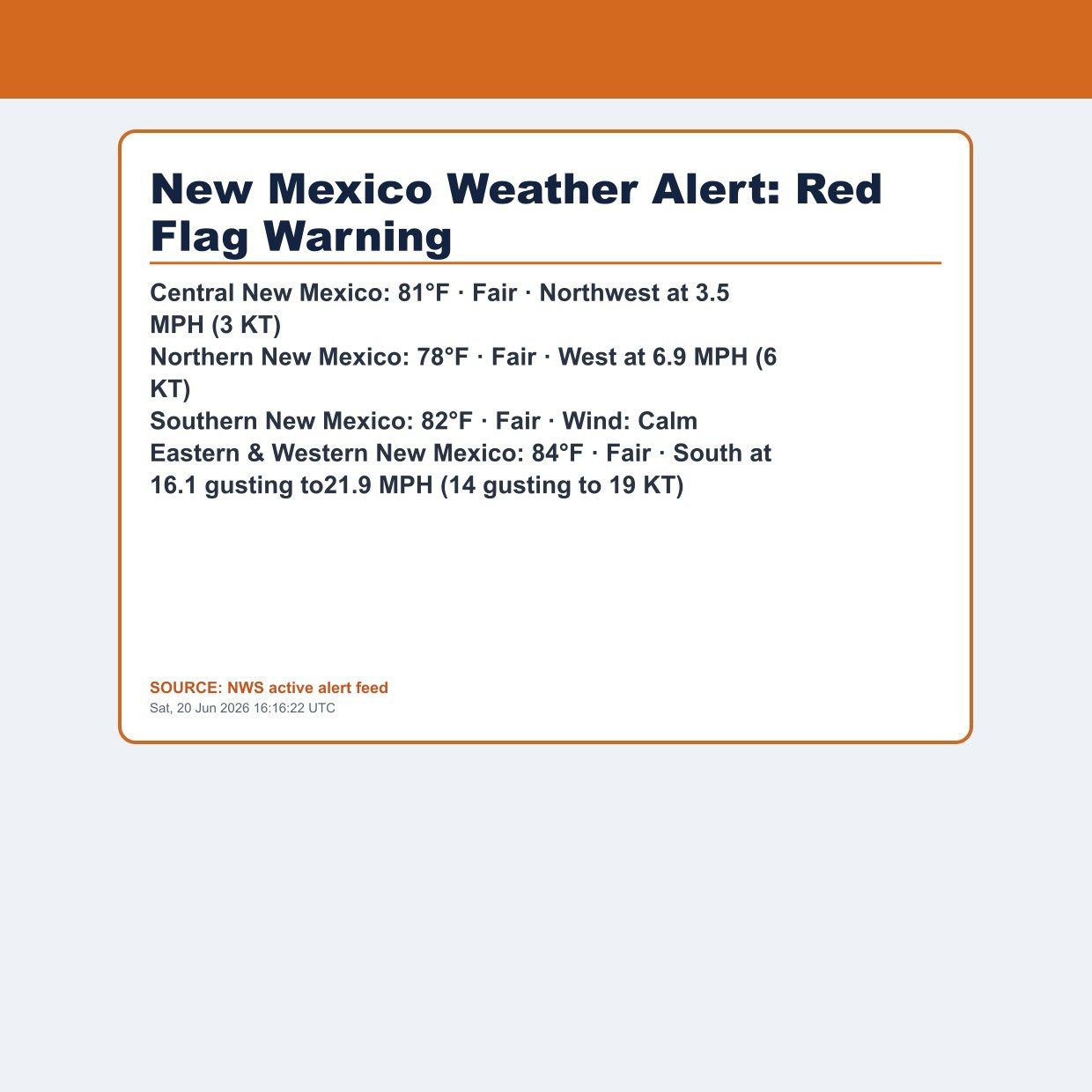 New Mexico Weather Alert: Red Flag Warning

Central New Mexico: 81°F · Fair · Northwest at 3.5 MPH (3 KT)
Northern New Mexico: 78°F · Fair · West at 6.9 MPH (6 KT)
Southern New Mexico: 82°F · Fair · Wind: Calm
Eastern & Western New Mexico: 84°F · Fair · South at 16.1 gusting to21.9 MPH (14 gusting to 19 KT)

SOURCE: NWS active alert feed
Sat, 20 Jun 2026 16:16:22 UTC